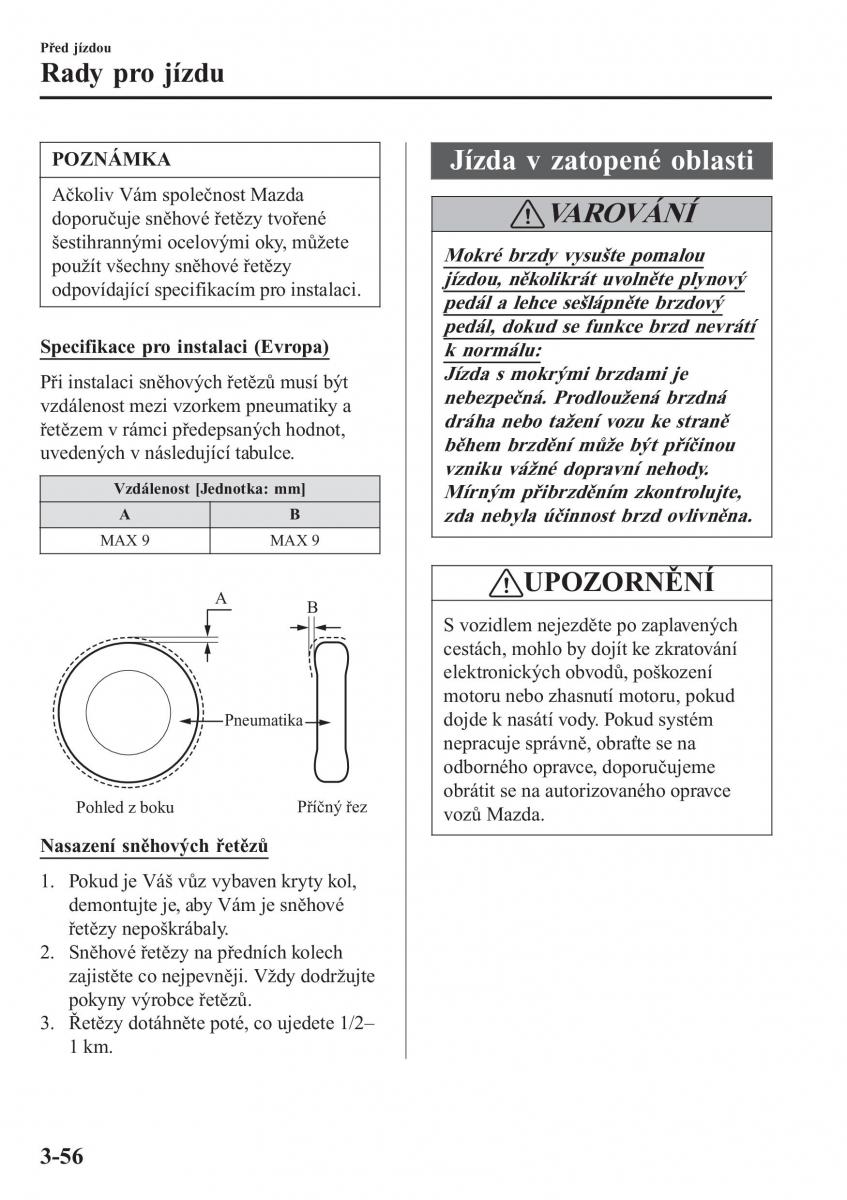 Před jízdou
Rady pro jízdu

POZNÁMKA
Ačkoliv Vám společnost Mazda doporučuje sněhové řetězy tvořené šestihrannými ocelovými oky, můžete použít všechny sněhové řetězy odpovídající specifikacím pro instalaci.

Specifikace pro instalaci (Evropa)

Při instalaci sněhových řetězů musí být vzdálenost mezi vzorkem pneumatiky a řetězem v rámci předepsaných hodnot, uvedených v následující tabulce.

| Vzdálenost [Jednotka: mm] | |
|---|---|
| A | B |
| MAX 9 | MAX 9 |

A
B
Pneumatika
Pohled z boku
Příčný řez

Nasazení sněhových řetězů

1. Pokud je Váš vůz vybaven kryty kol, demontujte je, aby Vám je sněhové řetězy nepoškrábaly.
2. Sněhové řetězy na předních kolech zajistěte co nejpevněji. Vždy dodržujte pokyny výrobce řetězů.
3. Řetězy dotáhněte poté, co ujedete 1/2–1 km.

Jízda v zatopené oblasti

VAROVÁNÍ

Mokré brzdy vysušte pomalou jízdou, několikrát uvolněte plynový pedál a lehce sešlápněte brzdový pedál, dokud se funkce brzd nevrátí k normálu:
Jízda s mokrými brzdami je nebezpečná. Prodloužená brzdná dráha nebo tažení vozu ke straně během brzdění může být příčinou vzniku vážné dopravní nehody. Mírným přibrzděním zkontrolujte, zda nebyla účinnost brzd ovlivněna.

UPOZORNĚNÍ

S vozidlem nejezděte po zaplavených cestách, mohlo by dojít ke zkratování elektronických obvodů, poškození motoru nebo zhasnutí motoru, pokud dojde k nasátí vody. Pokud systém nepracuje správně, obraťte se na odborného opravce, doporučujeme obrátit se na autorizovaného opravce vozů Mazda.

3-56